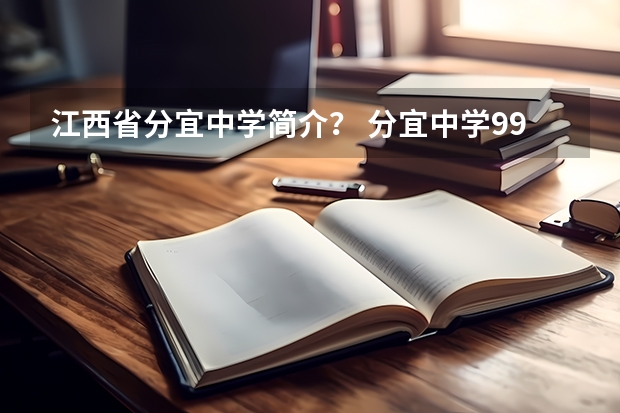 江西省分宜中学简介？ 分宜中学99